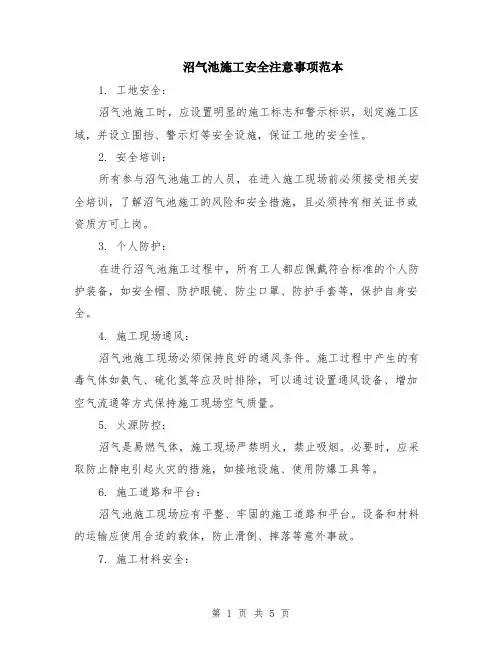 沼气池施工安全注意事项范本

1. 工地安全：

沼气池施工时，应设置明显的施工标志和警示标识，划定施工区域，并设立围挡、警示灯等安全设施，保证工地的安全性。

2. 安全培训：

所有参与沼气池施工的人员，在进入施工现场前必须接受相关安全培训，了解沼气池施工的风险和安全措施，且必须持有相关证书或资质方可上岗。

3. 个人防护：

在进行沼气池施工过程中，所有工人都应佩戴符合标准的个人防护装备，如安全帽、防护眼镜、防尘口罩、防护手套等，保护自身安全。

4. 施工现场通风：

沼气池施工现场必须保持良好的通风条件。施工过程中产生的有毒气体如氨气、硫化氢等应及时排除，可以通过设置通风设备、增加空气流通等方式保持施工现场空气质量。

5. 火源防控：

沼气是易燃气体，施工现场严禁明火，禁止吸烟。必要时，应采取防止静电引起火灾的措施，如接地设施、使用防爆工具等。

6. 施工道路和平台：

沼气池施工现场应有平整、牢固的施工道路和平台。设备和材料的运输应使用合适的载体，防止滑倒、摔落等意外事故。

7. 施工材料安全：

第 1 页 共 5 页